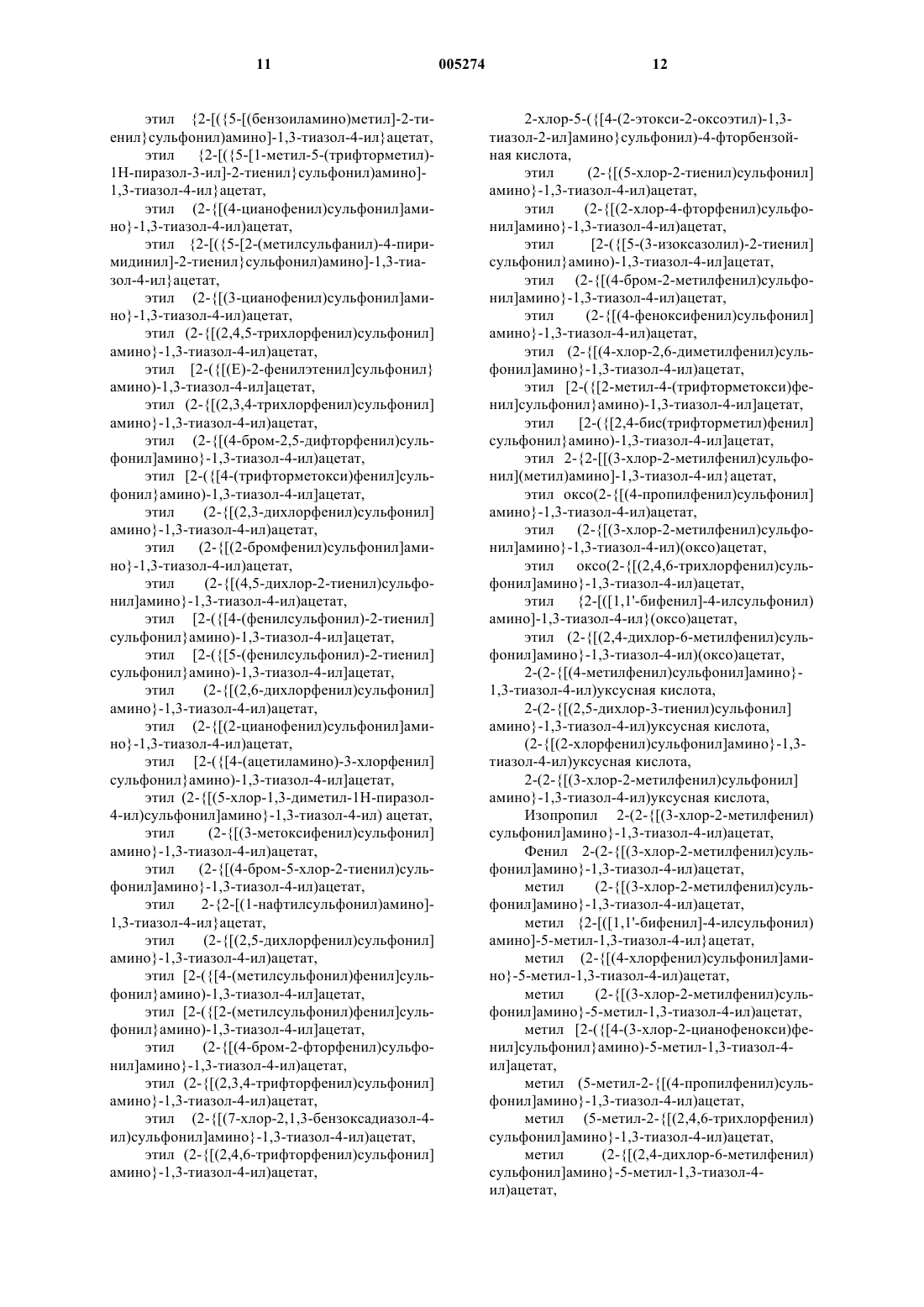 11 005274 12

этил {2-[({5-[(бензоиламино)метил]-2-тиенил}сульфонил)амино]-1,3-тиазол-4-ил}ацетат,

этил {2-[({5-[1-метил-5-(трифторметил)-1Н-пиразол-3-ил]-2-тиенил}сульфонил)амино]-1,3-тиазол-4-ил}ацетат,

этил (2-{[(4-цианофенил)сульфонил]амино}-1,3-тиазол-4-ил)ацетат,

этил {2-[({5-[2-(метилсульфанил)-4-пиримидинил]-2-тиенил}сульфонил)амино]-1,3-тиазол-4-ил}ацетат,

этил (2-{[(3-цианофенил)сульфонил]амино}-1,3-тиазол-4-ил)ацетат,

этил (2-{[(2,4,5-трихлорфенил)сульфонил]амино}-1,3-тиазол-4-ил)ацетат,

этил [2-({[(Е)-2-фенилэтенил]сульфонил}амино)-1,3-тиазол-4-ил]ацетат,

этил (2-{[(2,3,4-трихлорфенил)сульфонил]амино}-1,3-тиазол-4-ил)ацетат,

этил (2-{[(4-бром-2,5-дифторфенил)сульфонил]амино}-1,3-тиазол-4-ил)ацетат,

этил [2-({[4-(трифторметокси)фенил]сульфонил}амино)-1,3-тиазол-4-ил]ацетат,

этил (2-{[(2,3-дихлорфенил)сульфонил]амино}-1,3-тиазол-4-ил)ацетат,

этил (2-{[(2-бромфенил)сульфонил]амино}-1,3-тиазол-4-ил)ацетат,

этил (2-{[(4,5-дихлор-2-тиенил)сульфонил]амино}-1,3-тиазол-4-ил)ацетат,

этил [2-({[4-(фенилсульфонил)-2-тиенил]сульфонил}амино)-1,3-тиазол-4-ил]ацетат,

этил [2-({[5-(фенилсульфонил)-2-тиенил]сульфонил}амино)-1,3-тиазол-4-ил]ацетат,

этил (2-{[(2,6-дихлорфенил)сульфонил]амино}-1,3-тиазол-4-ил)ацетат,

этил (2-{[(2-цианофенил)сульфонил]амино}-1,3-тиазол-4-ил)ацетат,

этил [2-({[4-(ацетиламино)-3-хлорфенил]сульфонил}амино)-1,3-тиазол-4-ил]ацетат,

этил (2-{[(5-хлор-1,3-диметил-1Н-пиразол-4-ил)сульфонил]амино}-1,3-тиазол-4-ил) ацетат,

этил (2-{[(3-метоксифенил)сульфонил]амино}-1,3-тиазол-4-ил)ацетат,

этил (2-{[(4-бром-5-хлор-2-тиенил)сульфонил]амино}-1,3-тиазол-4-ил)ацетат,

этил 2-{2-[(1-нафтилсульфонил)амино]-1,3-тиазол-4-ил}ацетат,

этил (2-{[(2,5-дихлорфенил)сульфонил]амино}-1,3-тиазол-4-ил)ацетат,

этил [2-({[4-(метилсульфонил)фенил]сульфонил}амино)-1,3-тиазол-4-ил]ацетат,

этил [2-({[2-(метилсульфонил)фенил]сульфонил}амино)-1,3-тиазол-4-ил]ацетат,

этил (2-{[(4-бром-2-фторфенил)сульфонил]амино}-1,3-тиазол-4-ил)ацетат,

этил (2-{[(2,3,4-трифторфенил)сульфонил]амино}-1,3-тиазол-4-ил)ацетат,

этил (2-{[(7-хлор-2,1,3-бензоксадиазол-4-ил)сульфонил]амино}-1,3-тиазол-4-ил)ацетат,

этил (2-{[(2,4,6-трифторфенил)сульфонил]амино}-1,3-тиазол-4-ил)ацетат,

2-хлор-5-({[4-(2-этокси-2-оксоэтил)-1,3-тиазол-2-ил]амино}сульфонил)-4-фторбензойная кислота,

этил (2-{[(5-хлор-2-тиенил)сульфонил]амино}-1,3-тиазол-4-ил)ацетат,

этил (2-{[(2-хлор-4-фторфенил)сульфонил]амино}-1,3-тиазол-4-ил)ацетат,

этил [2-({[5-(3-изоксазолил)-2-тиенил]сульфонил}амино)-1,3-тиазол-4-ил]ацетат,

этил (2-{[(4-бром-2-метилфенил)сульфонил]амино}-1,3-тиазол-4-ил)ацетат,

этил (2-{[(4-феноксифенил)сульфонил]амино}-1,3-тиазол-4-ил)ацетат,

этил (2-{[(4-хлор-2,6-диметилфенил)сульфонил]амино}-1,3-тиазол-4-ил)ацетат,

этил [2-({[2-метил-4-(трифторметокси)фенил]сульфонил}амино)-1,3-тиазол-4-ил]ацетат,

этил [2-({[2,4-бис(трифторметил)фенил]сульфонил}амино)-1,3-тиазол-4-ил]ацетат,

этил 2-{2-[[(3-хлор-2-метилфенил)сульфонил](метил)амино]-1,3-тиазол-4-ил}ацетат,

этил оксо(2-{[(4-пропилфенил)сульфонил]амино}-1,3-тиазол-4-ил)ацетат,

этил (2-{[(3-хлор-2-метилфенил)сульфонил]амино}-1,3-тиазол-4-ил)(оксо)ацетат,

этил оксо(2-{[(2,4,6-трихлорфенил)сульфонил]амино}-1,3-тиазол-4-ил)ацетат,

этил {2-[([1,1'-бифенил]-4-илсульфонил)амино]-1,3-тиазол-4-ил}(оксо)ацетат,

этил (2-{[(2,4-дихлор-6-метилфенил)сульфонил]амино}-1,3-тиазол-4-ил)(оксо)ацетат,

2-(2-{[(4-метилфенил)сульфонил]амино}-1,3-тиазол-4-ил)уксусная кислота,

2-(2-{[(2,5-дихлор-3-тиенил)сульфонил]амино}-1,3-тиазол-4-ил)уксусная кислота,

(2-{[(2-хлорфенил)сульфонил]амино}-1,3-тиазол-4-ил)уксусная кислота,

2-(2-{[(3-хлор-2-метилфенил)сульфонил]амино}-1,3-тиазол-4-ил)уксусная кислота,

Изопропил 2-(2-{[(3-хлор-2-метилфенил)сульфонил]амино}-1,3-тиазол-4-ил)ацетат,

Фенил 2-(2-{[(3-хлор-2-метилфенил)сульфонил]амино}-1,3-тиазол-4-ил)ацетат,

метил (2-{[(3-хлор-2-метилфенил)сульфонил]амино}-1,3-тиазол-4-ил)ацетат,

метил {2-[([1,1'-бифенил]-4-илсульфонил)амино]-5-метил-1,3-тиазол-4-ил}ацетат,

метил (2-{[(4-хлорфенил)сульфонил]амино}-5-метил-1,3-тиазол-4-ил)ацетат,

метил (2-{[(3-хлор-2-метилфенил)сульфонил]амино}-5-метил-1,3-тиазол-4-ил)ацетат,

метил [2-({[4-(3-хлор-2-цианофенокси)фенил]сульфонил}амино)-5-метил-1,3-тиазол-4-ил]ацетат,

метил (5-метил-2-{[(4-пропилфенил)сульфонил]амино}-1,3-тиазол-4-ил)ацетат,

метил (5-метил-2-{[(2,4,6-трихлорфенил)сульфонил]амино}-1,3-тиазол-4-ил)ацетат,

метил (2-{[(2,4-дихлор-6-метилфенил)сульфонил]амино}-5-метил-1,3-тиазол-4-ил)ацетат,